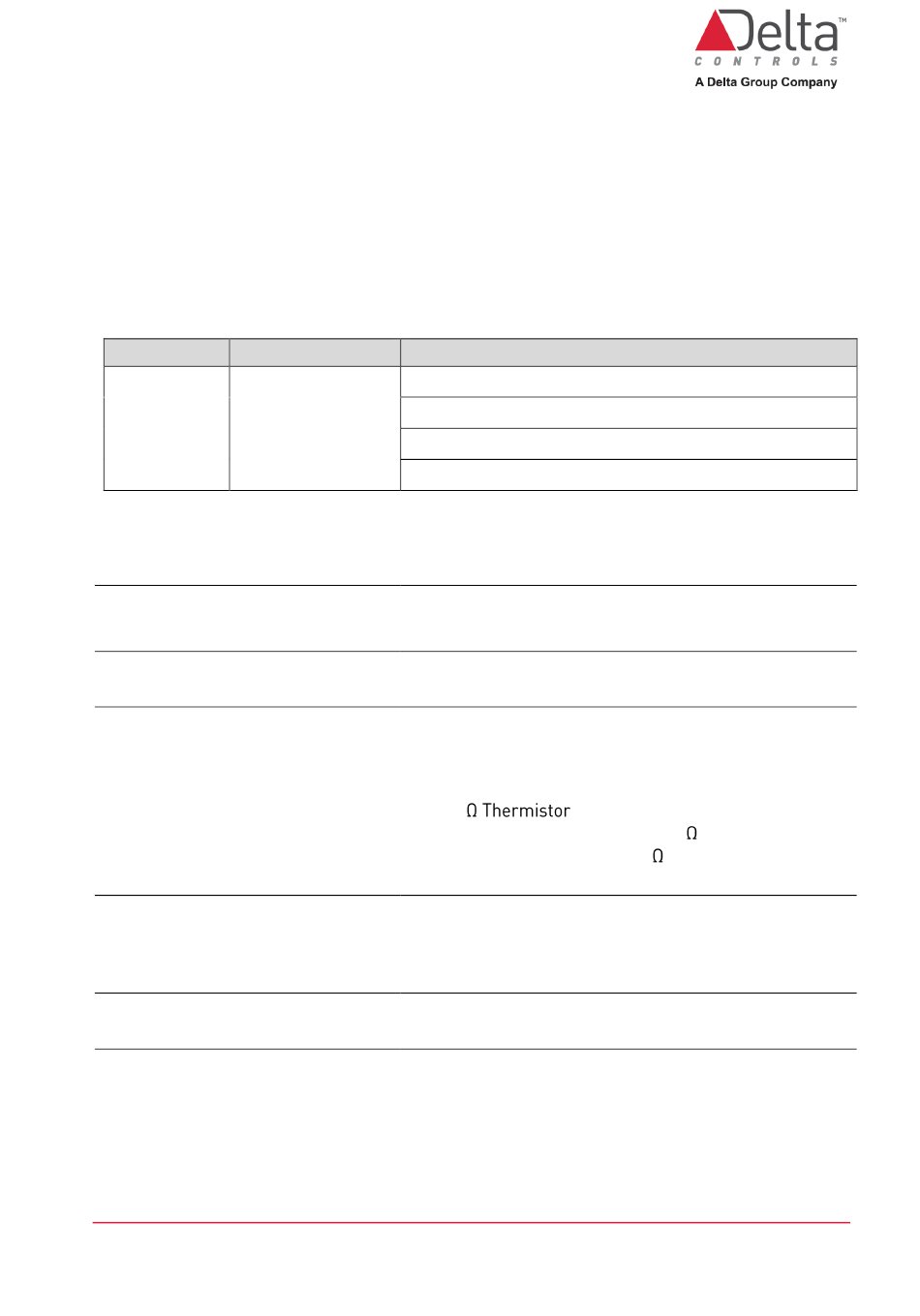 Delta™
CONTROLS
A Delta Group Company

Ω Thermistor

Ω

Ω